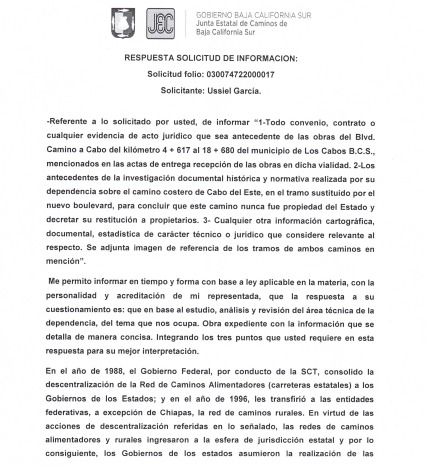 JEC

GOBIERNO BAJA CALIFORNIA SUR
Junta Estatal de Caminos de
Baja California Sur

RESPUESTA SOLICITUD DE INFORMACION:

Solicitud folio: 030074722000017

Solicitante: Ussiel García.

-Referente a lo solicitado por usted, de informar "1-Todo convenio, contrato o cualquier evidencia de acto jurídico que sea antecedente de las obras del Blvd. Camino a Cabo del kilómetro 4 + 617 al 18 + 680 del municipio de Los Cabos B.C.S., mencionados en las actas de entrega recepción de las obras en dicha vialidad. 2-Los antecedentes de la investigación documental histórica y normativa realizada por su dependencia sobre el camino costero de Cabo del Este, en el tramo sustituido por el nuevo boulevard, para concluir que este camino nunca fue propiedad del Estado y decretar su restitución a propietarios. 3- Cualquier otra información cartográfica, documental, estadística de carácter técnico o jurídico que considere relevante al respecto. Se adjunta imagen de referencia de los tramos de ambos caminos en mención".

Me permito informar en tiempo y forma con base a ley aplicable en la materia, con la personalidad y acreditación de mi representada, que la respuesta a su cuestionamiento es: que en base al estudio, análisis y revisión del área técnica de la dependencia, del tema que nos ocupa. Obra expediente con la información que se detalla de manera concisa. Integrando los tres puntos que usted requiere en esta respuesta para su mejor interpretación.

En el año de 1988, el Gobierno Federal, por conducto de la SCT, consolido la descentralización de la Red de Caminos Alimentadores (carreteras estatales) a los Gobiernos de los Estados; y en el año de 1996, les transfirió a las entidades federativas, a excepción de Chiapas, la red de caminos rurales. En virtud de las acciones de descentralización referidas en lo señalado, las redes de caminos alimentadores y rurales ingresaron a la esfera de jurisdicción estatal y por lo consiguiente, los Gobiernos de los estados asumieron la realización de las